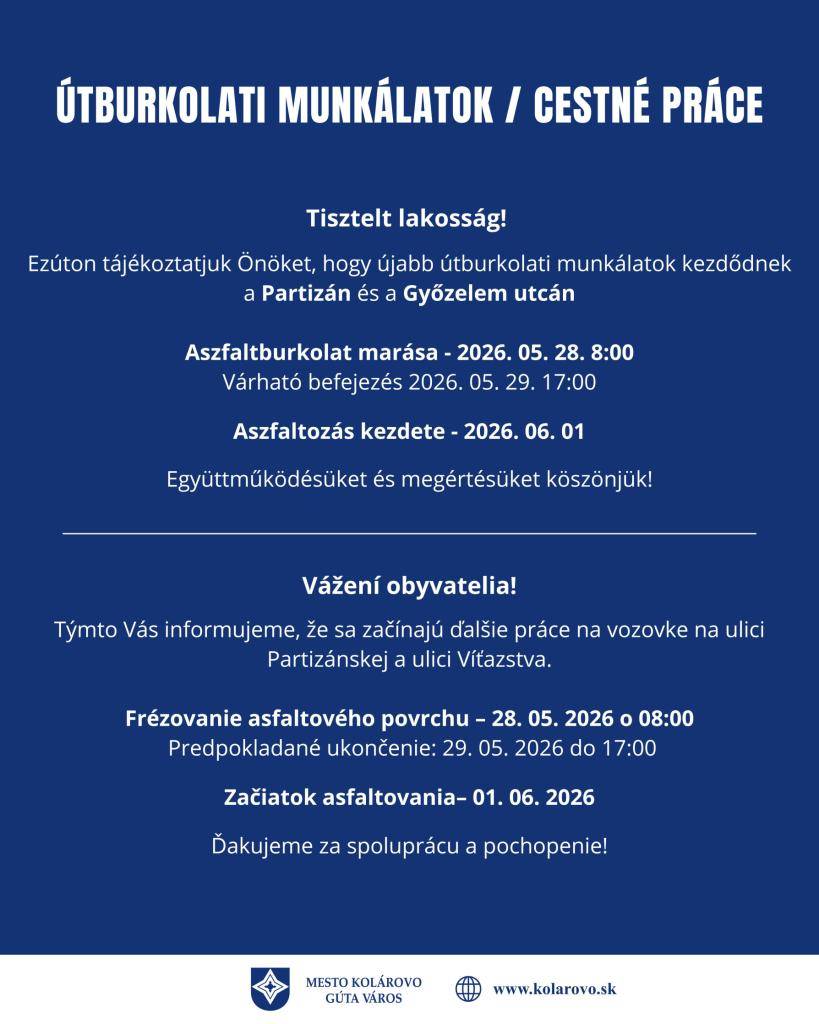 ÚTBURKOLATI MUNKÁLATOK / CESTNÉ PRÁCE

Tisztelt lakosság!

Ezúton tájékoztatjuk Önöket, hogy újabb útburkolati munkálatok kezdődnek a Partizán és a Győzelem utcán

Aszfaltburkolat marása - 2026. 05. 28. 8:00
Várható befejezés 2026. 05. 29. 17:00

Aszfaltozás kezdete - 2026. 06. 01

Együttműködésüket és megértésüket köszönjük!

Vážení obyvatelia!

Týmto Vás informujeme, že sa začínajú ďalšie práce na vozovke na ulici Partizánskej a ulici Víťazstva.

Frézovanie asfaltového povrchu – 28. 05. 2026 o 08:00
Predpokladané ukončenie: 29. 05. 2026 do 17:00

Začiatok asfaltovania– 01. 06. 2026

Ďakujeme za spoluprácu a pochopenie!

MESTO KOLÁROVO
GÚTA VÁROS

www.kolarovo.sk